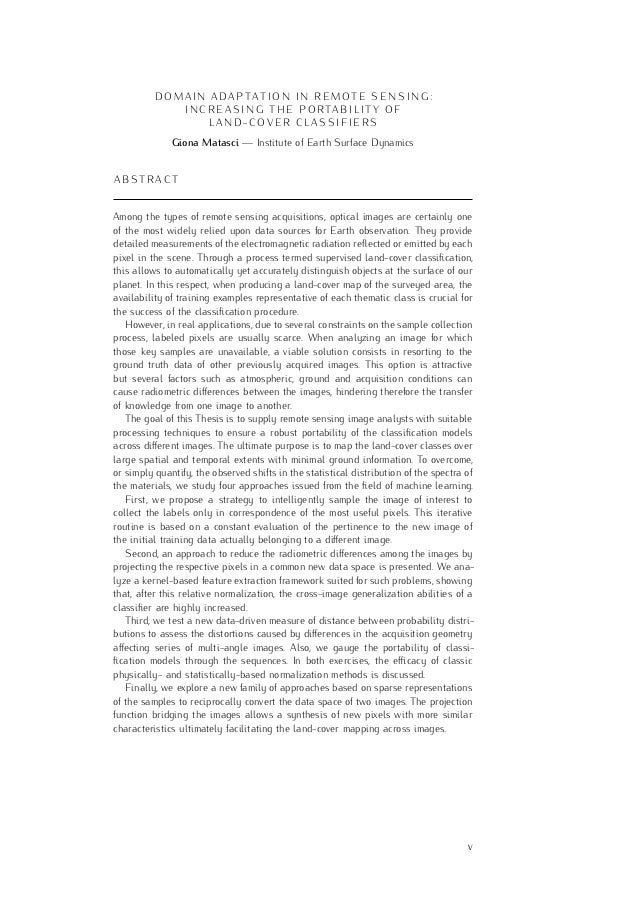 DOMAIN ADAPTATION IN REMOTE SENSING: INCREASING THE PORTABILITY OF LAND-COVER CLASSIFIERS

Giona Matasci — Institute of Earth Surface Dynamics

ABSTRACT

Among the types of remote sensing acquisitions, optical images are certainly one of the most widely relied upon data sources for Earth observation. They provide detailed measurements of the electromagnetic radiation reflected or emitted by each pixel in the scene. Through a process termed supervised land-cover classification, this allows to automatically yet accurately distinguish objects at the surface of our planet. In this respect, when producing a land-cover map of the surveyed area, the availability of training examples representative of each thematic class is crucial for the success of the classification procedure.

However, in real applications, due to several constraints on the sample collection process, labeled pixels are usually scarce. When analyzing an image for which those key samples are unavailable, a viable solution consists in resorting to the ground truth data of other previously acquired images. This option is attractive but several factors such as atmospheric, ground and acquisition conditions can cause radiometric differences between the images, hindering therefore the transfer of knowledge from one image to another.

The goal of this Thesis is to supply remote sensing image analysts with suitable processing techniques to ensure a robust portability of the classification models across different images. The ultimate purpose is to map the land-cover classes over large spatial and temporal extents with minimal ground information. To overcome, or simply quantify, the observed shifts in the statistical distribution of the spectra of the materials, we study four approaches issued from the field of machine learning.

First, we propose a strategy to intelligently sample the image of interest to collect the labels only in correspondence of the most useful pixels. This iterative routine is based on a constant evaluation of the pertinence to the new image of the initial training data actually belonging to a different image.

Second, an approach to reduce the radiometric differences among the images by projecting the respective pixels in a common new data space is presented. We analyze a kernel-based feature extraction framework suited for such problems, showing that, after this relative normalization, the cross-image generalization abilities of a classifier are highly increased.

Third, we test a new data-driven measure of distance between probability distributions to assess the distortions caused by differences in the acquisition geometry affecting series of multi-angle images. Also, we gauge the portability of classification models through the sequences. In both exercises, the efficacy of classic physically- and statistically-based normalization methods is discussed.

Finally, we explore a new family of approaches based on sparse representations of the samples to reciprocally convert the data space of two images. The projection function bridging the images allows a synthesis of new pixels with more similar characteristics ultimately facilitating the land-cover mapping across images.

v